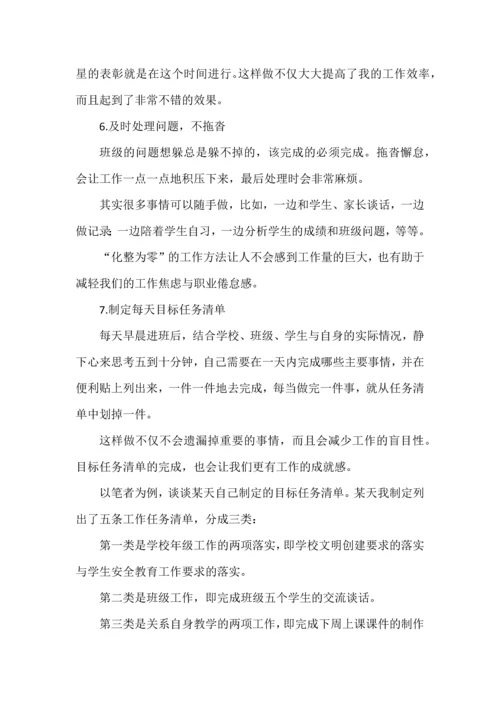 星的表彰就是在这个时间进行。这样做不仅大大提高了我的工作效率，而且起到了非常不错的效果。

6.及时处理问题，不拖沓

班级的问题想躲总是躲不掉的，该完成的必须完成。拖沓懈怠，会让工作一点一点地积压下来，最后处理时会非常麻烦。

其实很多事情可以随手做，比如，一边和学生、家长谈话，一边做记录 一边陪着学生自习，一边分析学生的成绩和班级问题，等等。

“化整为零”的工作方法让人不会感到工作量的巨大，也有助于减轻我们的工作焦虑与职业倦怠感。

7.制定每天目标任务清单

每天早晨进班后，结合学校、班级、学生与自身的实际情况，静下心来思考五到十分钟，自己需要在一天内完成哪些主要事情，并在便利贴上列出来，一件一件地去完成，每当做完一件事，就从任务清单中划掉一件。

这样做不仅不会遗漏掉重要的事情，而且会减少工作的盲目性。目标任务清单的完成，也会让我们更有工作的成就感。

以笔者为例，谈谈某天自己制定的目标任务清单。某天我制定列出了五条工作任务清单，分成三类：

第一类是学校年级工作的两项落实，即学校文明创建要求的落实与学生安全教育工作要求的落实。

第二类是班级工作，即完成班级五个学生的交流谈话。

第三类是关系自身教学的两项工作，即完成下周上课课件的制作